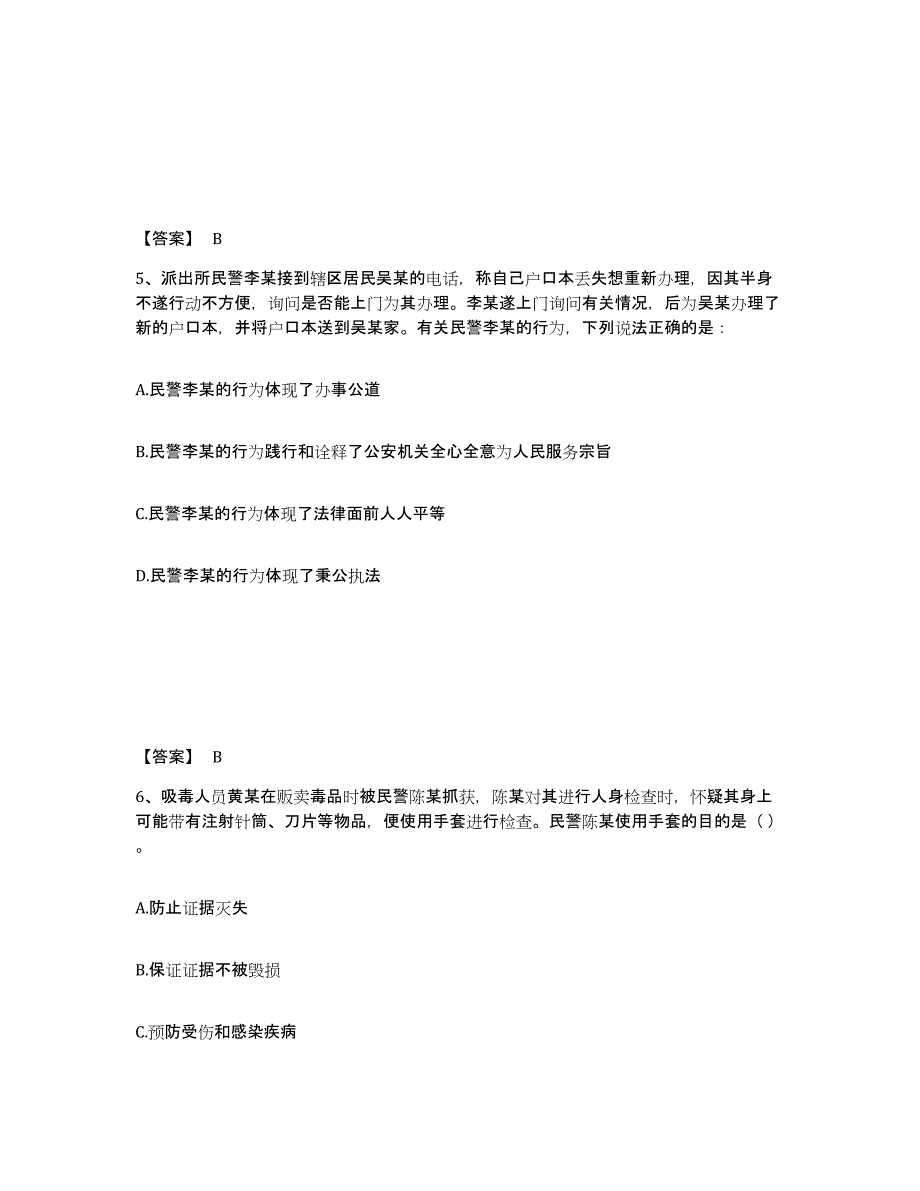 【答案】 B

5、派出所民警李某接到辖区居民吴某的电话，称自己户口本丢失想重新办理，因其半身不遂行动不方便，询问是否能上门为其办理。李某遂上门询问有关情况，后为吴某办理了新的户口本，并将户口本送到吴某家。有关民警李某的行为，下列说法正确的是：

A.民警李某的行为体现了办事公道

B.民警李某的行为践行和诠释了公安机关全心全意为人民服务宗旨

C.民警李某的行为体现了法律面前人人平等

D.民警李某的行为体现了秉公执法

【答案】 B

6、吸毒人员黄某在贩卖毒品时被民警陈某抓获，陈某对其进行人身检查时，怀疑其身上可能带有注射针筒、刀片等物品，便使用手套进行检查。民警陈某使用手套的目的是（ ）。

A.防止证据灭失

B.保证证据不被毁损

C.预防受伤和感染疾病